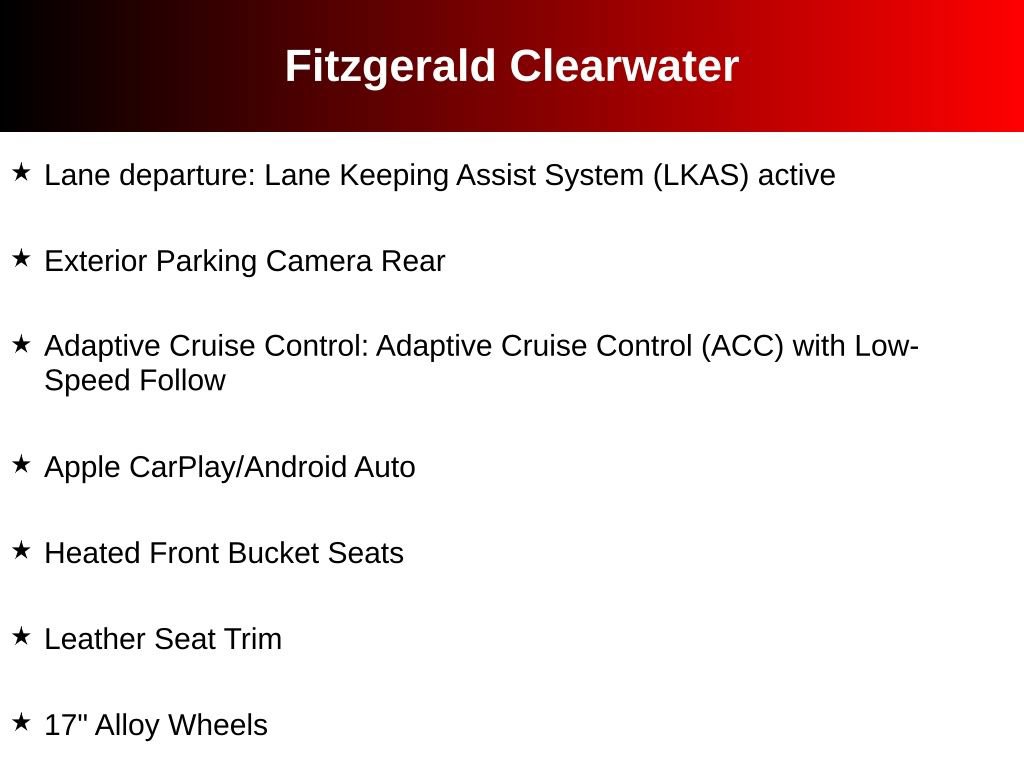 Fitzgerald Clearwater

★ Lane departure: Lane Keeping Assist System (LKAS) active

★ Exterior Parking Camera Rear

★ Adaptive Cruise Control: Adaptive Cruise Control (ACC) with Low-Speed Follow

★ Apple CarPlay/Android Auto

★ Heated Front Bucket Seats

★ Leather Seat Trim

★ 17" Alloy Wheels